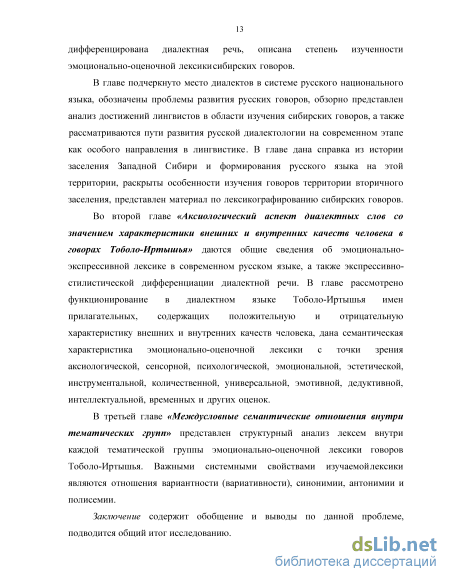 13

дифференцирована диалектная речь, описана степень изученности эмоционально-оценочной лексикисибирских говоров.

В главе подчеркнуто место диалектов в системе русского национального языка, обозначены проблемы развития русских говоров, обзорно представлен анализ достижений лингвистов в области изучения сибирских говоров, а также рассматриваются пути развития русской диалектологии на современном этапе как особого направления в лингвистике. В главе дана справка из истории заселения Западной Сибири и формирования русского языка на этой территории, раскрыты особенности изучения говоров территории вторичного заселения, представлен материал по лексикографированию сибирских говоров.

Во второй главе «Аксиологический аспект диалектных слов со значением характеристики внешних и внутренних качеств человека в говорах Тоболо-Иртышья» даются общие сведения об эмоционально-экспрессивной лексике в современном русском языке, а также экспрессивно-стилистической дифференциации диалектной речи. В главе рассмотрено функционирование в диалектном языке Тоболо-Иртышья имен прилагательных, содержащих положительную и отрицательную характеристику внешних и внутренних качеств человека, дана семантическая характеристика эмоционально-оценочной лексики с точки зрения аксиологической, сенсорной, психологической, эмоциональной, эстетической, инструментальной, количественной, универсальной, эмотивной, дедуктивной, интеллектуальной, временных и других оценок.

В третьей главе «Междусловные семантические отношения внутри тематических групп» представлен структурный анализ лексем внутри каждой тематической группы эмоционально-оценочной лексики говоров Тоболо-Иртышья. Важными системными свойствами изучаемойлексики являются отношения вариантности (вариативности), синонимии, антонимии и полисемии.

Заключение содержит обобщение и выводы по данной проблеме, подводится общий итог исследованию.

dsLib.net
библиотека диссертаций